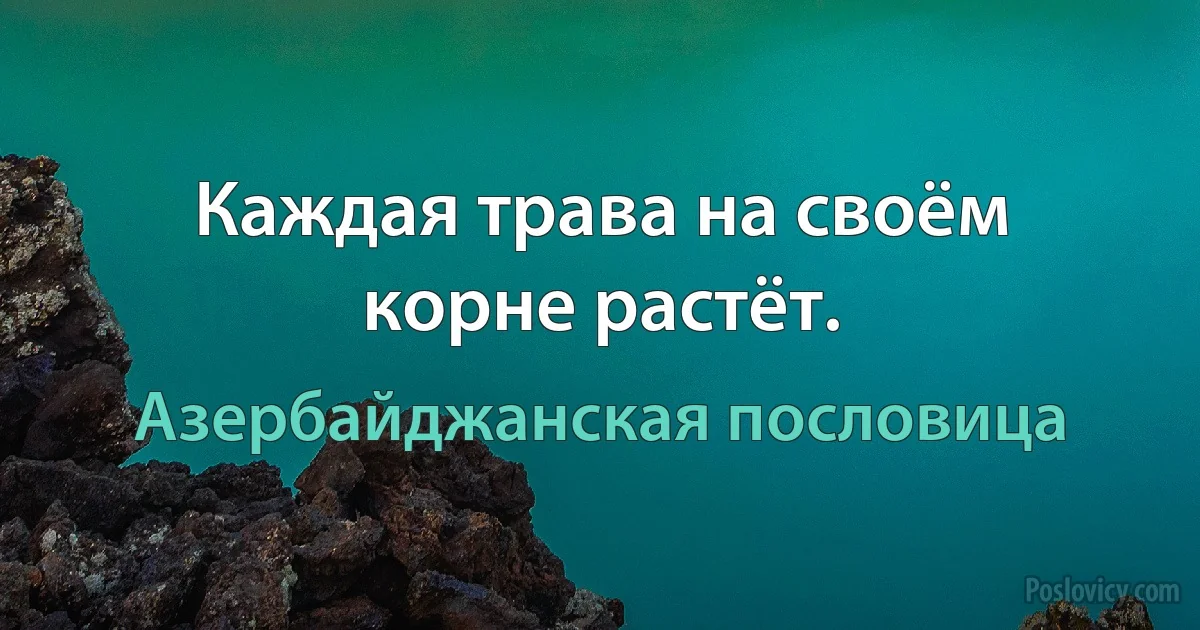 Каждая трава на своём корне растёт.

Азербайджанская пословица

Poslovicy.com